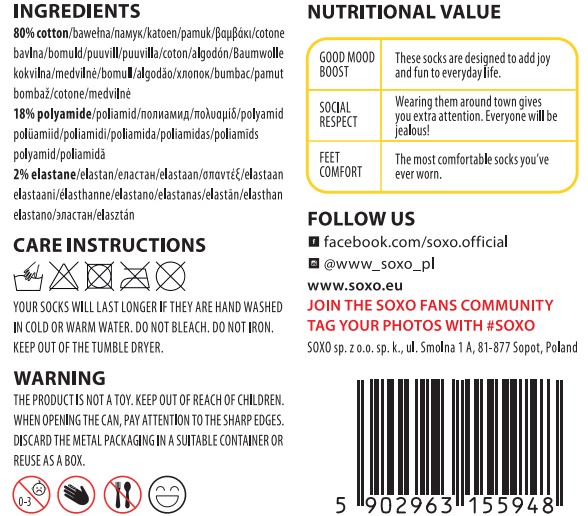 INGREDIENTS

80% cotton/bawełna/памук/katoen/pamuk/βαμβάκι/cotone bavlna/bomuld/puuvill/puuvilla/coton/algodón/Baumwolle kokvilna/medvilnė/bomull/algodão/хлопок/bumbac/pamut bombaž/cotone/medvilnė

18% polyamide/poliamid/полиамид/πολυαμίδ/polyamid polüamiid/poliamidi/poliamida/poliamidas/poliamīds polyamid/poliamidă

2% elastane/elastan/еластан/elastaan/σπαντέξ/elastaan elastaani/élasthanne/elastano/elastanas/elastān/elasthan elastano/эластан/elasztán

CARE INSTRUCTIONS

YOUR SOCKS WILL LAST LONGER IF THEY ARE HAND WASHED IN COLD OR WARM WATER. DO NOT BLEACH. DO NOT IRON. KEEP OUT OF THE TUMBLE DRYER.

WARNING

THE PRODUCT IS NOT A TOY. KEEP OUT OF REACH OF CHILDREN. WHEN OPENING THE CAN, PAY ATTENTION TO THE SHARP EDGES. DISCARD THE METAL PACKAGING IN A SUITABLE CONTAINER OR REUSE AS A BOX.

0-3

NUTRITIONAL VALUE

| GOOD MOOD BOOST | These socks are designed to add joy and fun to everyday life. |
|---|---|
| SOCIAL RESPECT | Wearing them around town gives you extra attention. Everyone will be jealous! |
| FEET COMFORT | The most comfortable socks you've ever worn. |

FOLLOW US

facebook.com/soxo.official

@www_soxo_pl

www.soxo.eu

JOIN THE SOXO FANS COMMUNITY
TAG YOUR PHOTOS WITH #SOXO

SOXO sp. z o.o. sp. k., ul. Smolna 1 A, 81-877 Sopot, Poland

5 902963 155948